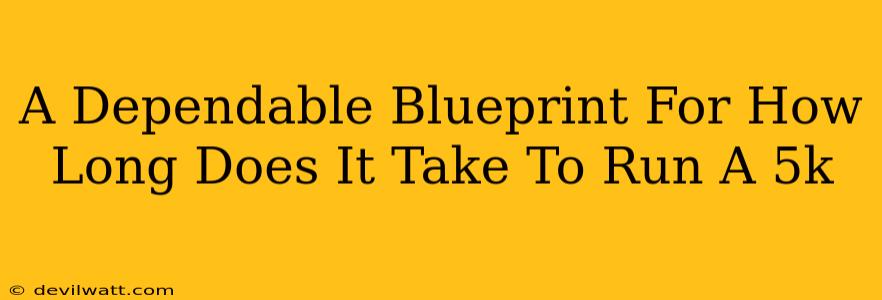 A Dependable Blueprint For How Long Does It Take To Run A 5k

© devilwatt.com